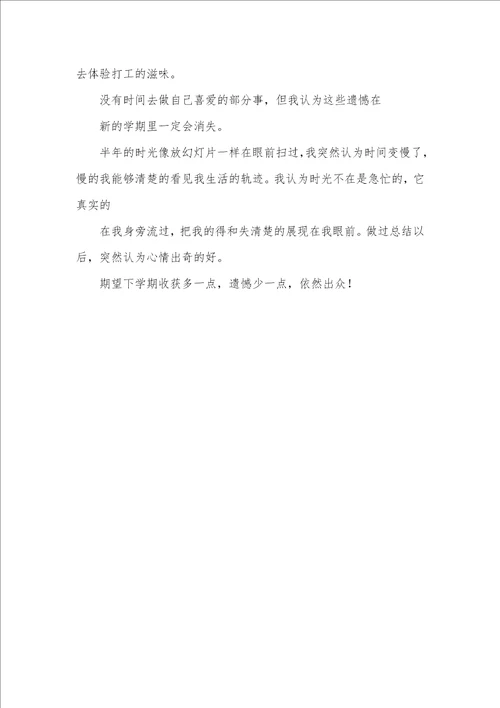 去体验打工的滋味。

没有时间去做自己喜爱的部分事，但我认为这些遗憾在

新的学期里一定会消失。

半年的时光像放幻灯片一样在眼前扫过，我突然认为时间变慢了，慢的我能够清楚的看见我生活的轨迹。我认为时光不在是急忙的，它真实的

在我身旁流过，把我的得和失清楚的展现在我眼前。做过总结以后，突然认为心情出奇的好。

期望下学期收获多一点，遗憾少一点，依然出众！